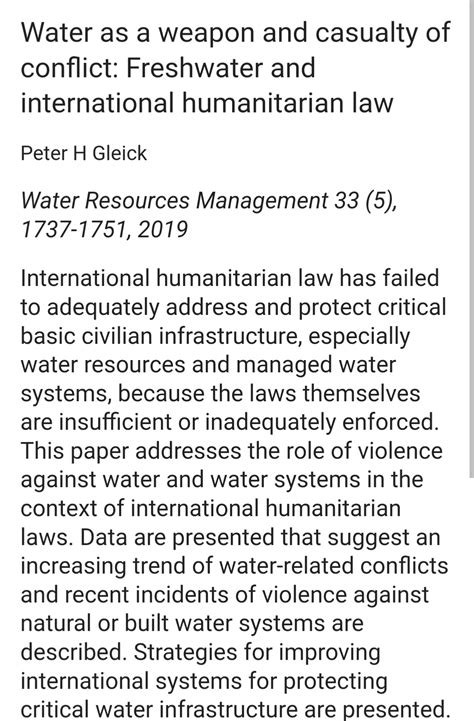 Water as a weapon and casualty of conflict: Freshwater and international humanitarian law

Peter H Gleick

Water Resources Management 33 (5), 1737-1751, 2019

International humanitarian law has failed to adequately address and protect critical basic civilian infrastructure, especially water resources and managed water systems, because the laws themselves are insufficient or inadequately enforced. This paper addresses the role of violence against water and water systems in the context of international humanitarian laws. Data are presented that suggest an increasing trend of water-related conflicts and recent incidents of violence against natural or built water systems are described. Strategies for improving international systems for protecting critical water infrastructure are presented.